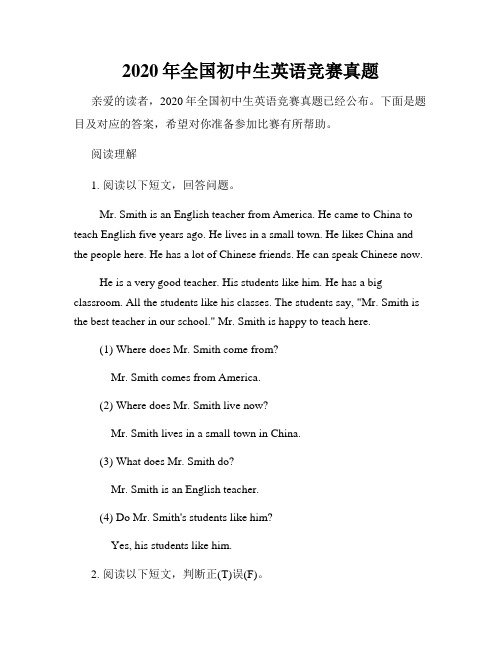 2020年全国初中生英语竞赛真题

亲爱的读者，2020年全国初中生英语竞赛真题已经公布。下面是题目及对应的答案，希望对你准备参加比赛有所帮助。

阅读理解

1. 阅读以下短文，回答问题。

Mr. Smith is an English teacher from America. He came to China to teach English five years ago. He lives in a small town. He likes China and the people here. He has a lot of Chinese friends. He can speak Chinese now.

He is a very good teacher. His students like him. He has a big classroom. All the students like his classes. The students say, "Mr. Smith is the best teacher in our school." Mr. Smith is happy to teach here.

(1) Where does Mr. Smith come from?

Mr. Smith comes from America.

(2) Where does Mr. Smith live now?

Mr. Smith lives in a small town in China.

(3) What does Mr. Smith do?

Mr. Smith is an English teacher.

(4) Do Mr. Smith's students like him?

Yes, his students like him.

2. 阅读以下短文，判断正(T)误(F)。